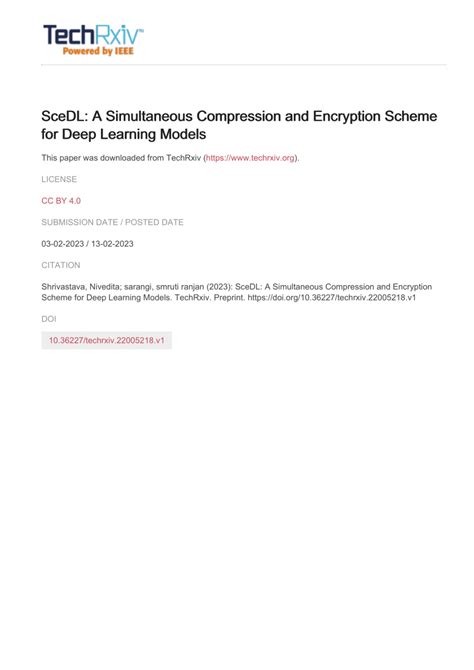 TechRxiv™
Powered by IEEE

SceDL: A Simultaneous Compression and Encryption Scheme for Deep Learning Models

This paper was downloaded from TechRxiv (https://www.techrxiv.org).

LICENSE

CC BY 4.0

SUBMISSION DATE / POSTED DATE

03-02-2023 / 13-02-2023

CITATION

Shrivastava, Nivedita; sarangi, smruti ranjan (2023): SceDL: A Simultaneous Compression and Encryption Scheme for Deep Learning Models. TechRxiv. Preprint. https://doi.org/10.36227/techrxiv.22005218.v1

DOI

10.36227/techrxiv.22005218.v1